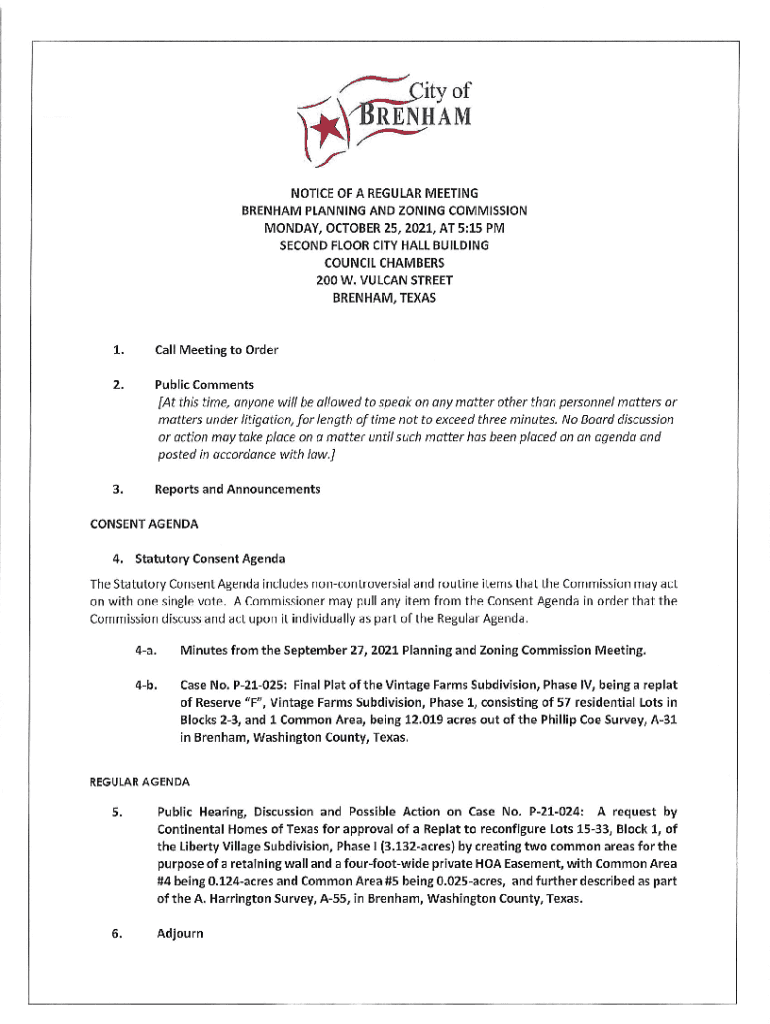 City of BRENHAM

NOTICE OF A REGULAR MEETING
BRENHAM PLANNING AND ZONING COMMISSION
MONDAY, OCTOBER 25, 2021, AT 5:15 PM
SECOND FLOOR CITY HALL BUILDING
COUNCIL CHAMBERS
200 W. VULCAN STREET
BRENHAM, TEXAS

1. Call Meeting to Order

2. Public Comments
[At this time, anyone will be allowed to speak on any matter other than personnel matters or matters under litigation, for length of time not to exceed three minutes. No Board discussion or action may take place on a matter until such matter has been placed on an agenda and posted in accordance with law.]

3. Reports and Announcements

CONSENT AGENDA

4. Statutory Consent Agenda

The Statutory Consent Agenda includes non-controversial and routine items that the Commission may act on with one single vote. A Commissioner may pull any item from the Consent Agenda in order that the Commission discuss and act upon it individually as part of the Regular Agenda.

4-a. Minutes from the September 27, 2021 Planning and Zoning Commission Meeting.

4-b. Case No. P-21-025: Final Plat of the Vintage Farms Subdivision, Phase IV, being a replat of Reserve "F", Vintage Farms Subdivision, Phase 1, consisting of 57 residential Lots in Blocks 2-3, and 1 Common Area, being 12.019 acres out of the Phillip Coe Survey, A-31 in Brenham, Washington County, Texas.

REGULAR AGENDA

5. Public Hearing, Discussion and Possible Action on Case No. P-21-024: A request by Continental Homes of Texas for approval of a Replat to reconfigure Lots 15-33, Block 1, of the Liberty Village Subdivision, Phase I (3.132-acres) by creating two common areas for the purpose of a retaining wall and a four-foot-wide private HOA Easement, with Common Area #4 being 0.124-acres and Common Area #5 being 0.025-acres, and further described as part of the A. Harrington Survey, A-55, in Brenham, Washington County, Texas.

6. Adjourn